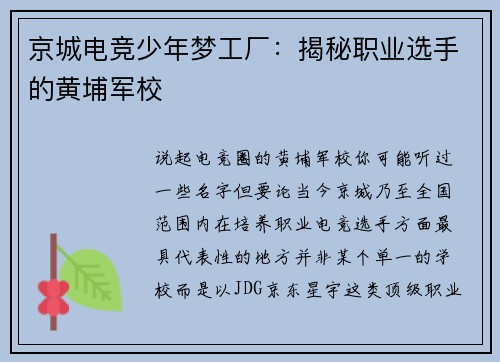 京城电竞少年梦工厂：揭秘职业选手的黄埔军校

说起电竞圈的黄埔军校你可能听过一些名字但要论当今京城乃至全国范围内在培养职业电竞选手方面最具代表性的地方并非某个单一的学校而是以JDG京东星宇这类顶级职业